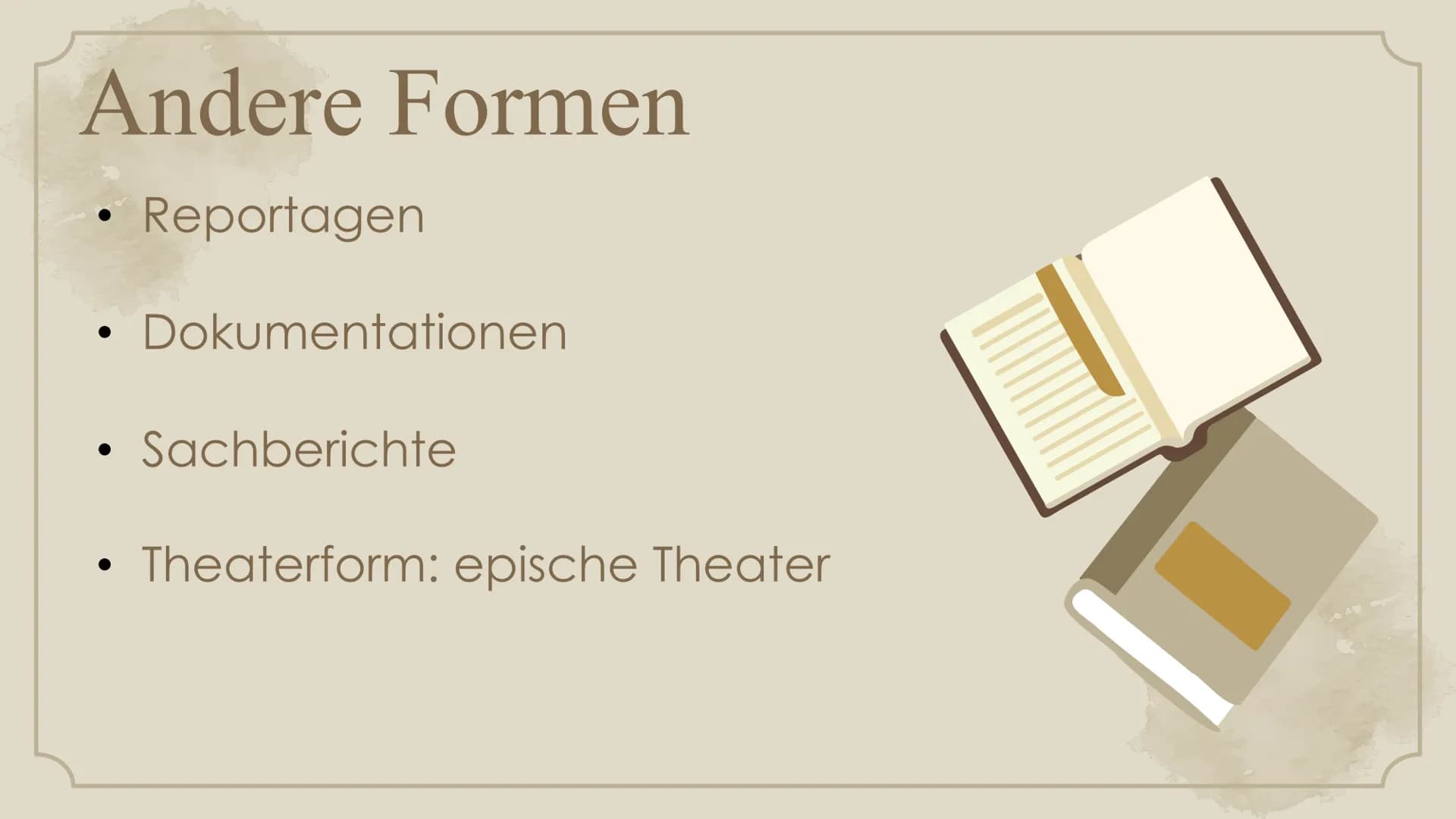 Andere Formen

• Reportagen

• Dokumentationen

• Sachberichte

• Theaterform: epische Theater